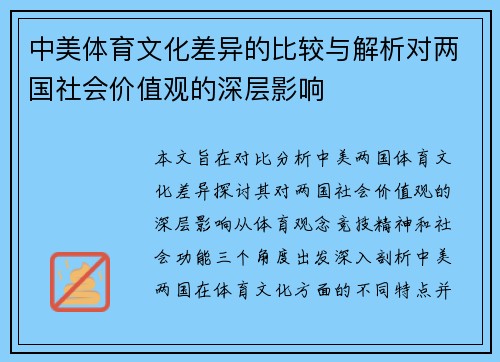 中美体育文化差异的比较与解析对两国社会价值观的深层影响

本文旨在对比分析中美两国体育文化差异探讨其对两国社会价值观的深层影响从体育观念竞技精神和社会功能三个角度出发深入剖析中美两国在体育文化方面的不同特点并